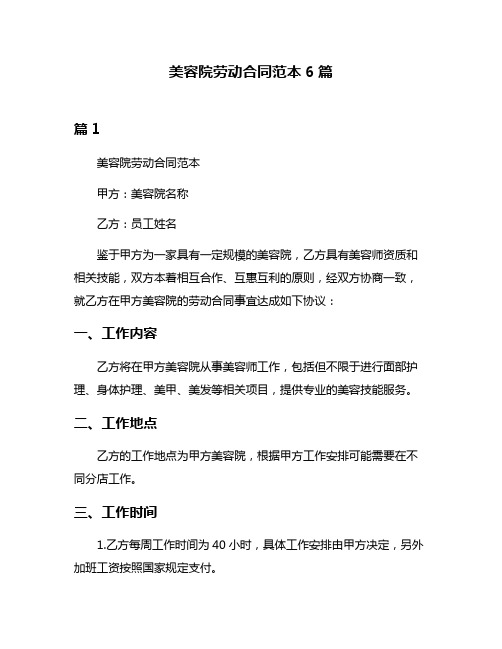 美容院劳动合同范本 6 篇

篇 1

美容院劳动合同范本

甲方：美容院名称

乙方：员工姓名

鉴于甲方为一家具有一定规模的美容院，乙方具有美容师资质和相关技能，双方本着相互合作、互惠互利的原则，经双方协商一致，就乙方在甲方美容院的劳动合同事宜达成如下协议：

一、工作内容

乙方将在甲方美容院从事美容师工作，包括但不限于进行面部护理、身体护理、美甲、美发等相关项目，提供专业的美容技能服务。

二、工作地点

乙方的工作地点为甲方美容院，根据甲方工作安排可能需要在不同分店工作。

三、工作时间

1.乙方每周工作时间为 40 小时，具体工作安排由甲方决定，另外加班工资按照国家规定支付。